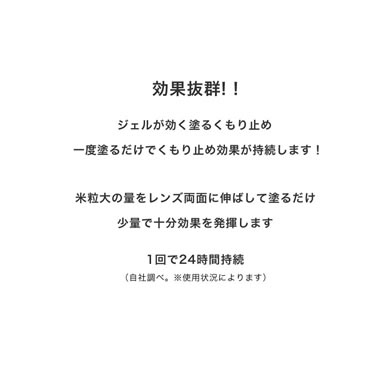 効果抜群!！

ジェルが効く塗るくもり止め
一度塗るだけでくもり止め効果が持続します！

米粒大の量をレンズ両面に伸ばして塗るだけ
少量で十分効果を発揮します

1回で24時間持続
（自社調べ。※使用状況によります）